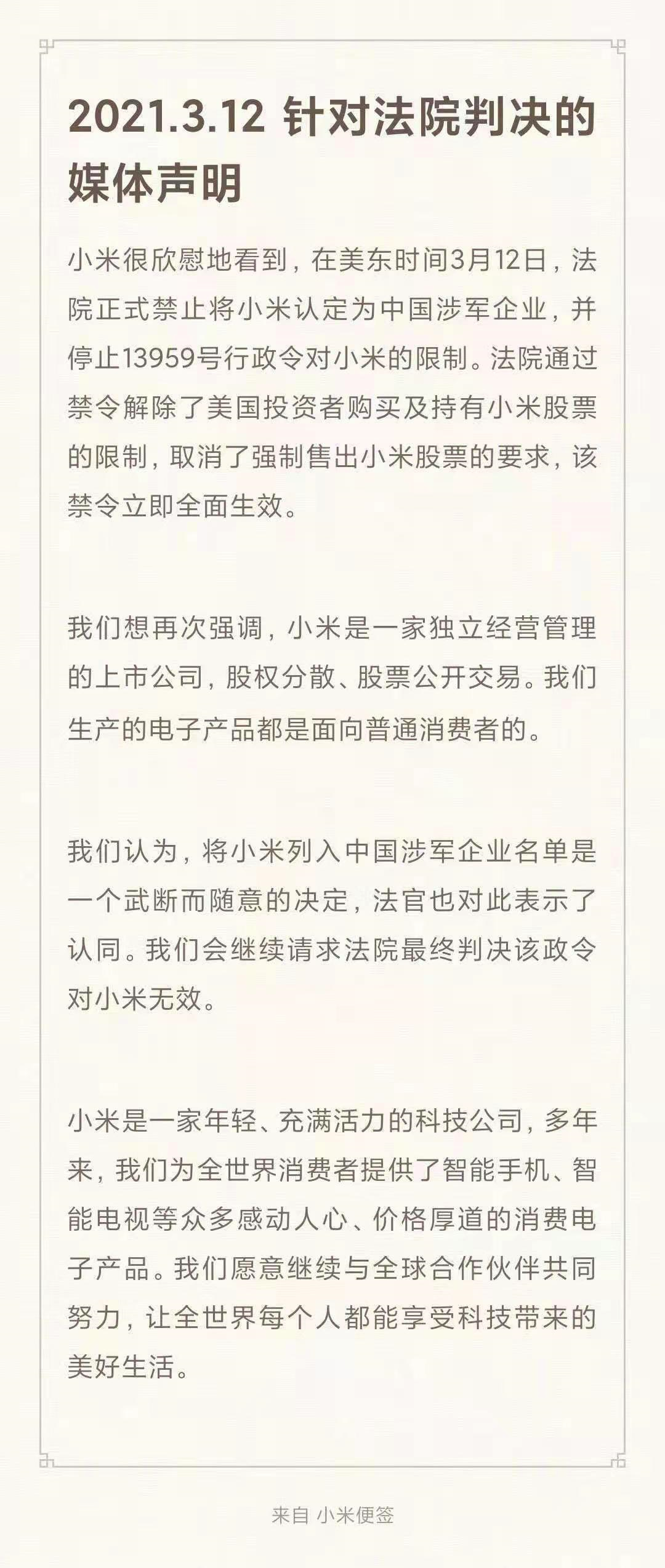 2021.3.12 针对法院判决的媒体声明

小米很欣慰地看到，在美东时间3月12日，法院正式禁止将小米认定为中国涉军企业，并停止13959号行政令对小米的限制。法院通过禁令解除了美国投资者购买及持有小米股票的限制，取消了强制售出小米股票的要求，该禁令立即全面生效。

我们想再次强调，小米是一家独立经营管理的上市公司，股权分散、股票公开交易。我们生产的电子产品都是面向普通消费者的。

我们认为，将小米列入中国涉军企业名单是一个武断而随意的决定，法官也对此表示了认同。我们会继续请求法院最终判决该政令对小米无效。

小米是一家年轻、充满活力的科技公司，多年来，我们为全世界消费者提供了智能手机、智能电视等众多感动人心、价格厚道的消费电子产品。我们愿意继续与全球合作伙伴共同努力，让全世界每个人都能享受科技带来的美好生活。

来自 小米便签